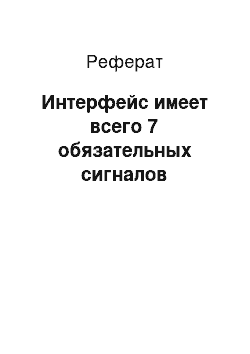 Реферат

Интерфейс имеет всего 7 обязательных сигналов